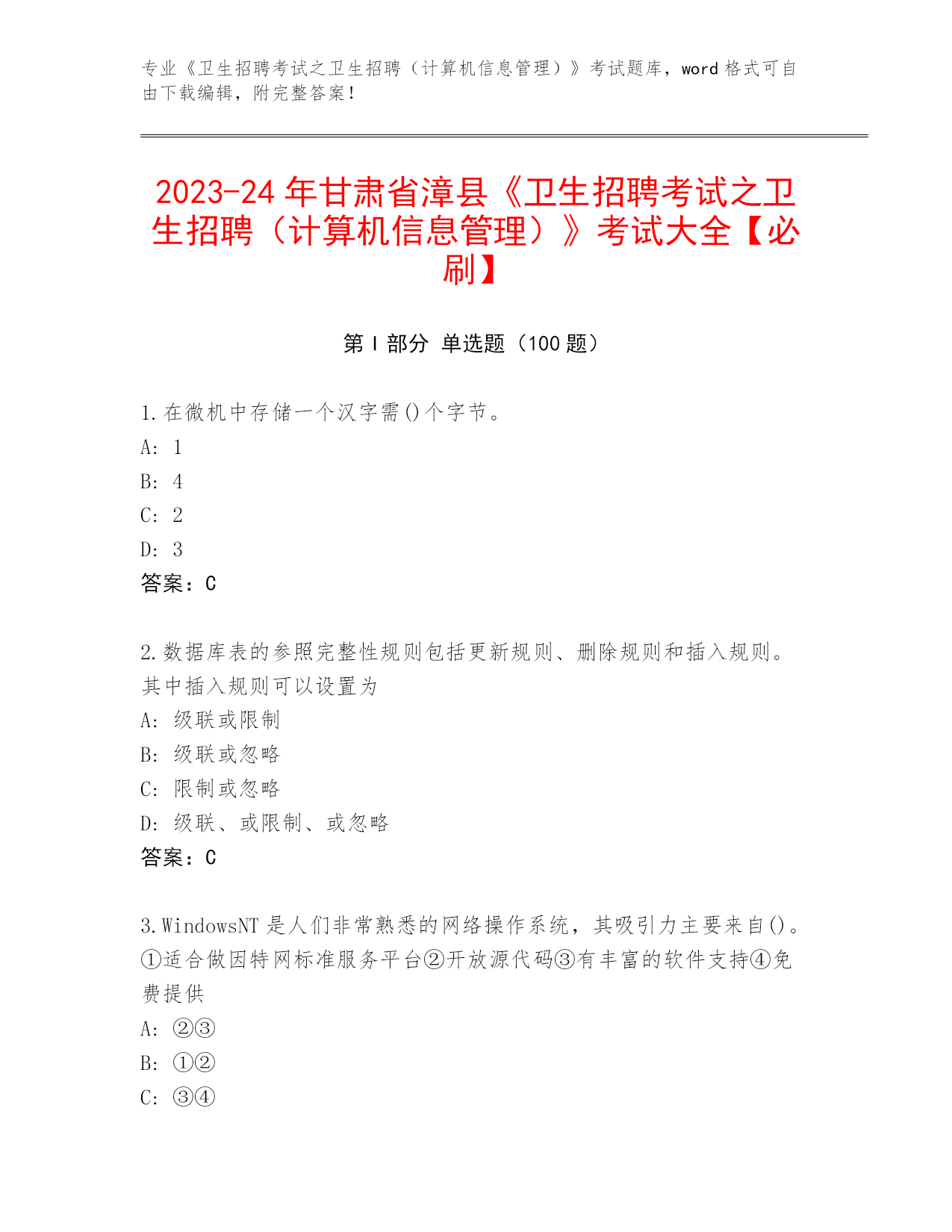 专业《卫生招聘考试之卫生招聘（计算机信息管理）》考试题库，word 格式可自由下载编辑，附完整答案！

2023-24 年甘肃省漳县《卫生招聘考试之卫生招聘（计算机信息管理）》考试大全【必刷】

第 I 部分 单选题（100 题）

1.在微机中存储一个汉字需()个字节。
A: 1
B: 4
C: 2
D: 3
答案：C

2.数据库表的参照完整性规则包括更新规则、删除规则和插入规则。其中插入规则可以设置为
A: 级联或限制
B: 级联或忽略
C: 限制或忽略
D: 级联、或限制、或忽略
答案：C

3.WindowsNT 是人们非常熟悉的网络操作系统，其吸引力主要来自()。①适合做因特网标准服务平台②开放源代码③有丰富的软件支持④免费提供
A: ②③
B: ①②
C: ③④